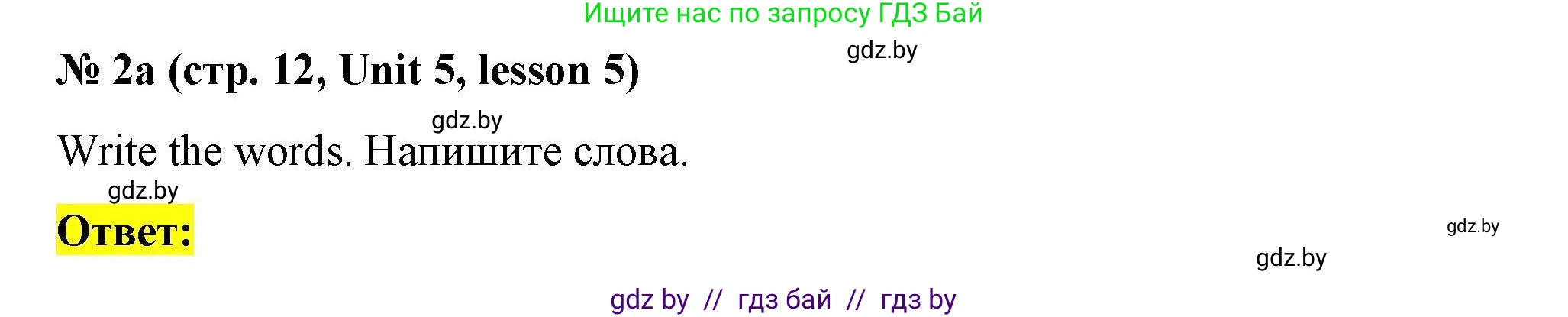 Ищите нас по запросу ГДЗ Бай

gdz.by

№ 2a (стр. 12, Unit 5, lesson 5)

gdz.by

Write the words. Напишите слова.

gdz.by

Ответ:

gdz.by

gdz.by

gdz by // гдз бай // гдз by